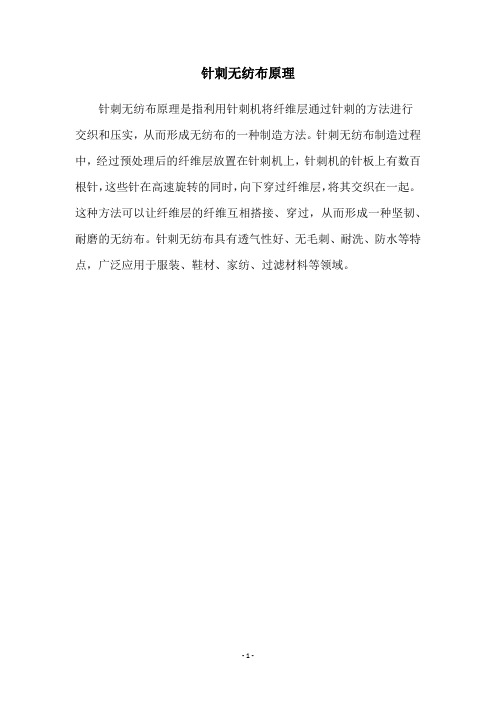 针刺无纺布原理

针刺无纺布原理是指利用针刺机将纤维层通过针刺的方法进行交织和压实，从而形成无纺布的一种制造方法。针刺无纺布制造过程中，经过预处理后的纤维层放置在针刺机上，针刺机的针板上有数百根针，这些针在高速旋转的同时，向下穿过纤维层，将其交织在一起。这种方法可以让纤维层的纤维互相搭接、穿过，从而形成一种坚韧、耐磨的无纺布。针刺无纺布具有透气性好、无毛刺、耐洗、防水等特点，广泛应用于服装、鞋材、家纺、过滤材料等领域。

- 1 -